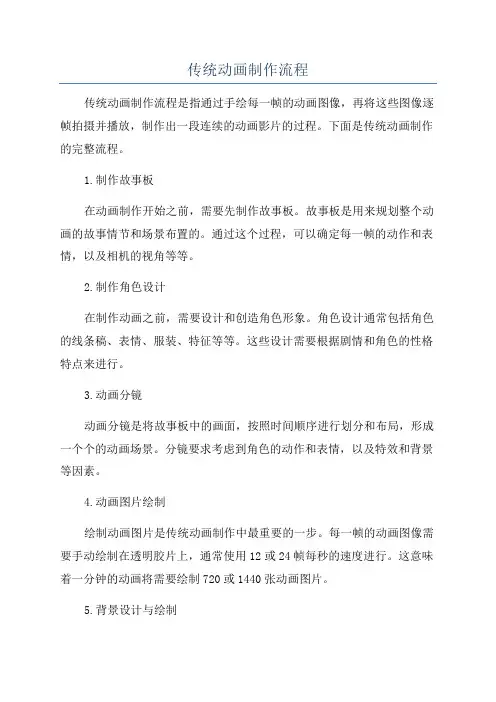 传统动画制作流程

传统动画制作流程是指通过手绘每一帧的动画图像，再将这些图像逐帧拍摄并播放，制作出一段连续的动画影片的过程。下面是传统动画制作的完整流程。

1.制作故事板

在动画制作开始之前，需要先制作故事板。故事板是用来规划整个动画的故事情节和场景布置的。通过这个过程，可以确定每一帧的动作和表情，以及相机的视角等等。

2.制作角色设计

在制作动画之前，需要设计和创造角色形象。角色设计通常包括角色的线条稿、表情、服装、特征等等。这些设计需要根据剧情和角色的性格特点来进行。

3.动画分镜

动画分镜是将故事板中的画面，按照时间顺序进行划分和布局，形成一个个的动画场景。分镜要求考虑到角色的动作和表情，以及特效和背景等因素。

4.动画图片绘制

绘制动画图片是传统动画制作中最重要的一步。每一帧的动画图像需要手动绘制在透明胶片上，通常使用12或24帧每秒的速度进行。这意味着一分钟的动画将需要绘制720或1440张动画图片。

5.背景设计与绘制